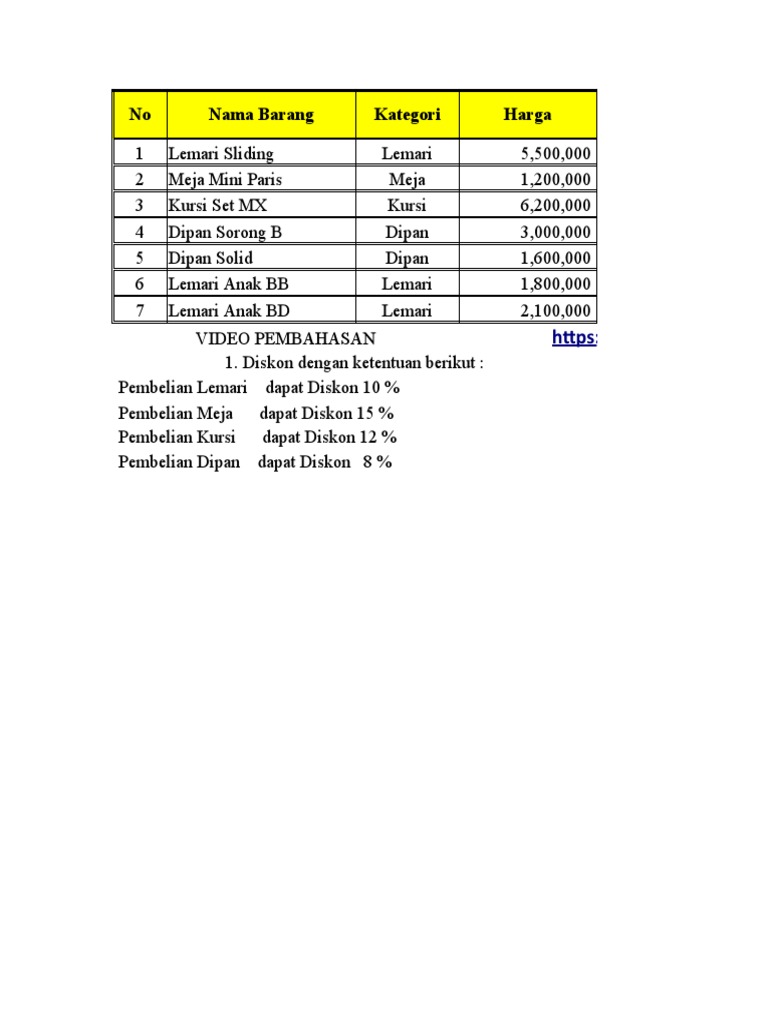 | No | Nama Barang | Kategori | Harga |
|---|---|---|---|
| 1 | Lemari Sliding | Lemari | 5,500,000 |
| 2 | Meja Mini Paris | Meja | 1,200,000 |
| 3 | Kursi Set MX | Kursi | 6,200,000 |
| 4 | Dipan Sorong B | Dipan | 3,000,000 |
| 5 | Dipan Solid | Dipan | 1,600,000 |
| 6 | Lemari Anak BB | Lemari | 1,800,000 |
| 7 | Lemari Anak BD | Lemari | 2,100,000 |

VIDEO PEMBAHASAN https:

1. Diskon dengan ketentuan berikut :

Pembelian Lemari dapat Diskon 10 %
Pembelian Meja dapat Diskon 15 %
Pembelian Kursi dapat Diskon 12 %
Pembelian Dipan dapat Diskon 8 %